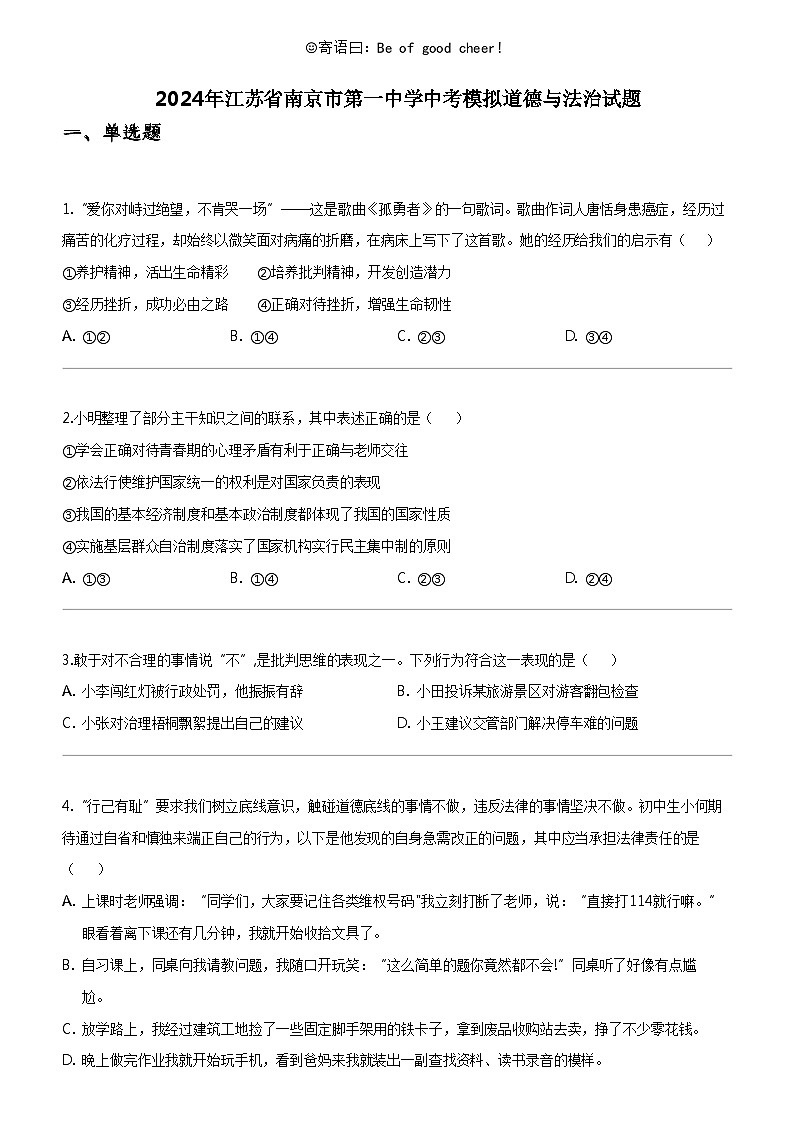 ☺寄语曰：Be of good cheer!

2024年江苏省南京市第一中学中考模拟道德与法治试题

一、单选题

1. "爱你对峙过绝望，不肯哭一场"——这是歌曲《孤勇者》的一句歌词。歌曲作词人唐恬身患癌症，经历过痛苦的化疗过程，却始终以微笑面对病痛的折磨，在病床上写下了这首歌。她的经历给我们的启示有（ ）

①养护精神，活出生命精彩 ②培养批判精神，开发创造潜力

③经历挫折，成功必由之路 ④正确对待挫折，增强生命韧性

A. ①② B. ①④ C. ②③ D. ③④

2.小明整理了部分主干知识之间的联系，其中表述正确的是（ ）

①学会正确对待青春期的心理矛盾有利于正确与老师交往

②依法行使维护国家统一的权利是对国家负责的表现

③我国的基本经济制度和基本政治制度都体现了我国的国家性质

④实施基层群众自治制度落实了国家机构实行民主集中制的原则

A. ①③ B. ①④ C. ②③ D. ②④

3.敢于对不合理的事情说"不"，是批判思维的表现之一。下列行为符合这一表现的是（ ）

A. 小李闯红灯被行政处罚，他振振有辞 B. 小田投诉某旅游景区对游客翻包检查

C. 小张对治理梧桐飘絮提出自己的建议 D. 小王建议交管部门解决停车难的问题

4. "行己有耻"要求我们树立底线意识，触碰道德底线的事情不做，违反法律的事情坚决不做。初中生小何期待通过自省和慎独来端正自己的行为，以下是他发现的自身急需改正的问题，其中应当承担法律责任的是（ ）

A. 上课时老师强调："同学们，大家要记住各类维权号码"我立刻打断了老师，说："直接打114就行嘛。"眼看着离下课还有几分钟，我就开始收拾文具了。

B. 自习课上，同桌向我请教问题，我随口开玩笑："这么简单的题你竟然都不会!"同桌听了好像有点尴尬。

C. 放学路上，我经过建筑工地捡了一些固定脚手架用的铁卡子，拿到废品收购站去卖，挣了不少零花钱。

D. 晚上做完作业我就开始玩手机，看到爸妈来我就装出一副查找资料、读书录音的模样。